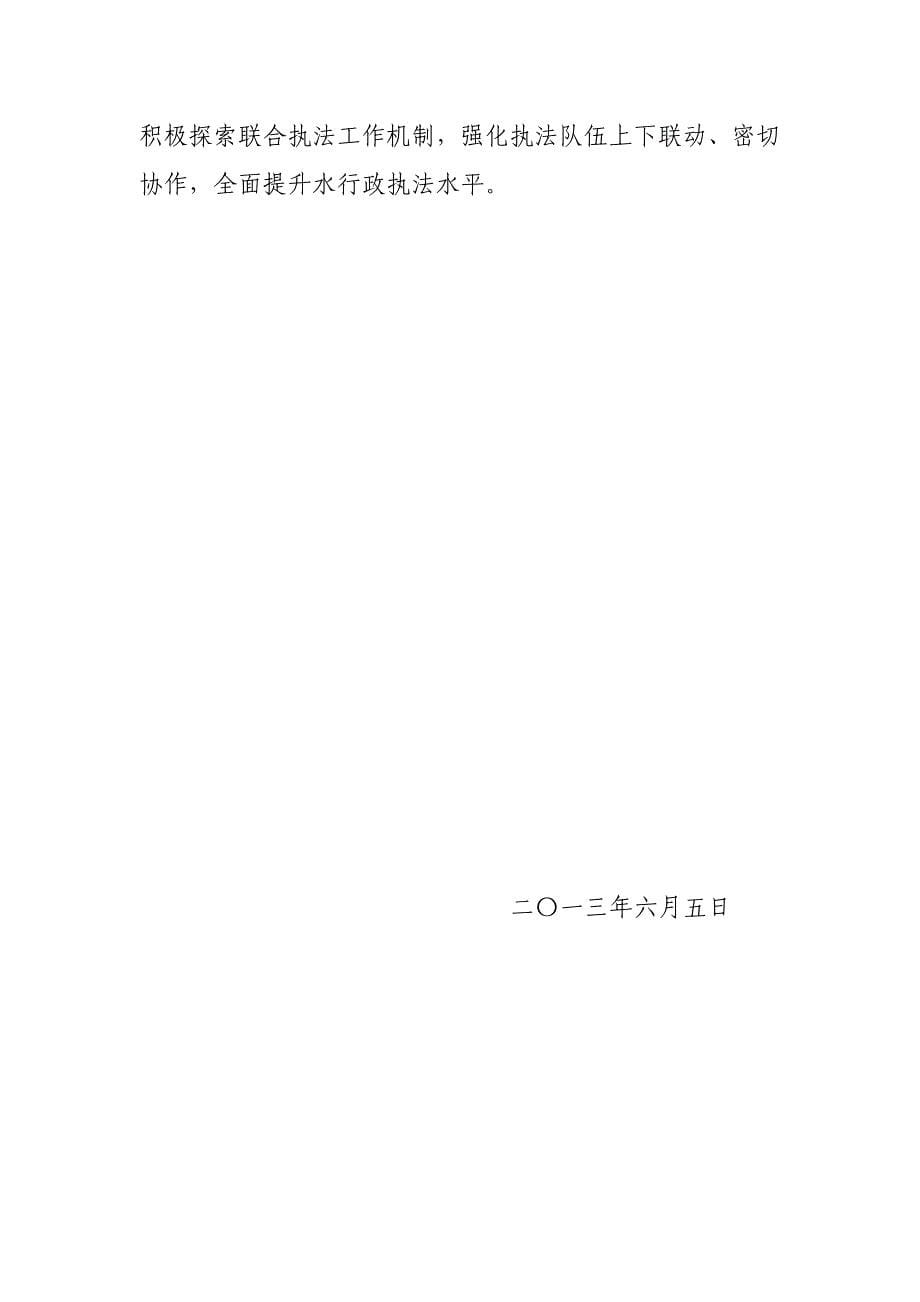 积极探索联合执法工作机制，强化执法队伍上下联动、密切协作，全面提升水行政执法水平。

二〇一三年六月五日